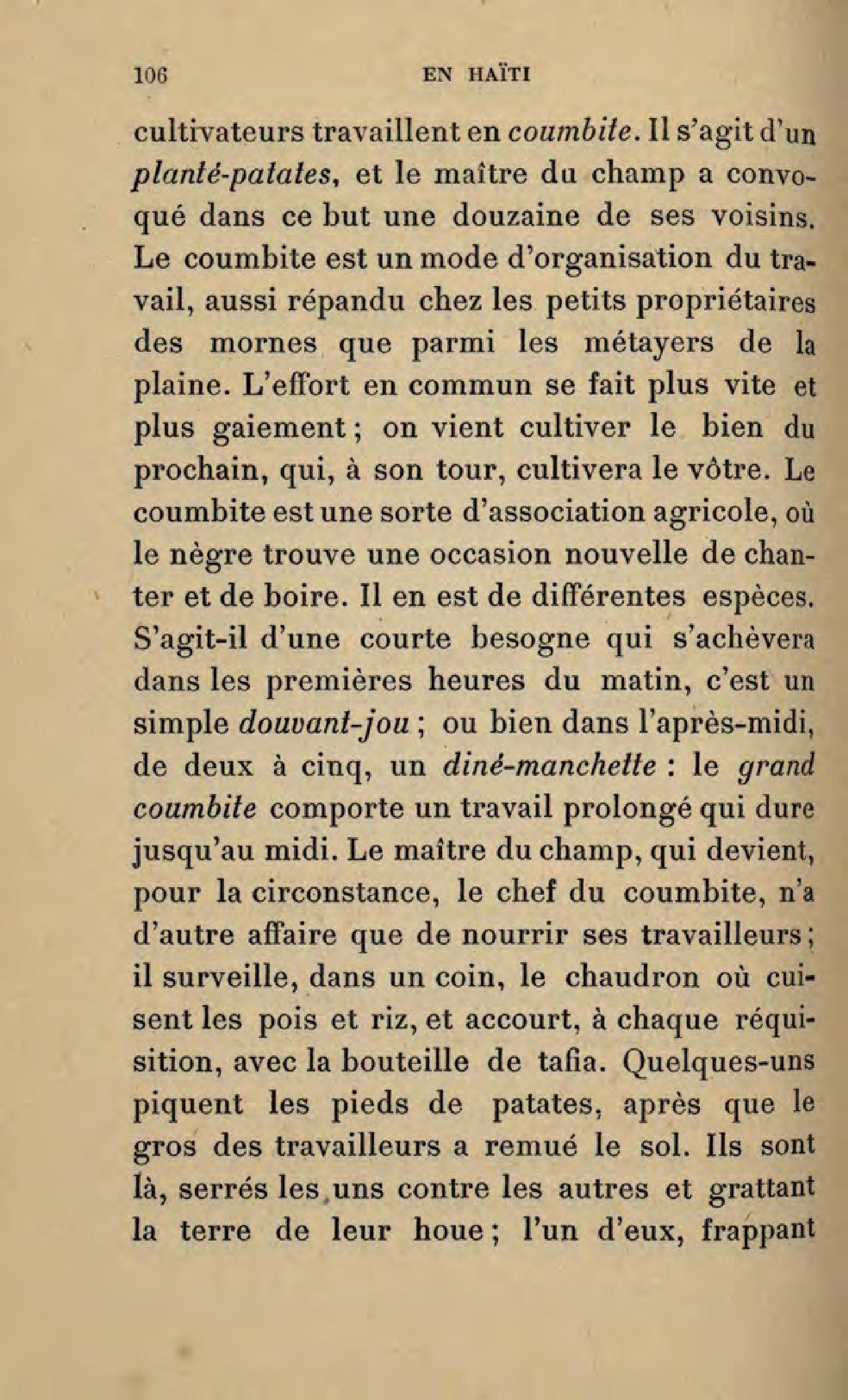 106 EN HAÏTI

cultivateurs travaillent en coumbite. Il s'agit d'un planté-patates, et le maître du champ a convoqué dans ce but une douzaine de ses voisins. Le coumbite est un mode d'organisation du travail, aussi répandu chez les petits propriétaires des mornes que parmi les métayers de la plaine. L'effort en commun se fait plus vite et plus gaiement ; on vient cultiver le bien du prochain, qui, à son tour, cultivera le vôtre. Le coumbite est une sorte d'association agricole, où le nègre trouve une occasion nouvelle de chanter et de boire. Il en est de différentes espèces. S'agit-il d'une courte besogne qui s'achèvera dans les premières heures du matin, c'est un simple douvant-jou ; ou bien dans l'après-midi, de deux à cinq, un diné-manchette : le grand coumbite comporte un travail prolongé qui dure jusqu'au midi. Le maître du champ, qui devient, pour la circonstance, le chef du coumbite, n'a d'autre affaire que de nourrir ses travailleurs ; il surveille, dans un coin, le chaudron où cuisent les pois et riz, et accourt, à chaque réquisition, avec la bouteille de tafia. Quelques-uns piquent les pieds de patates, après que le gros des travailleurs a remué le sol. Ils sont là, serrés les uns contre les autres et grattant la terre de leur houe ; l'un d'eux, frappant